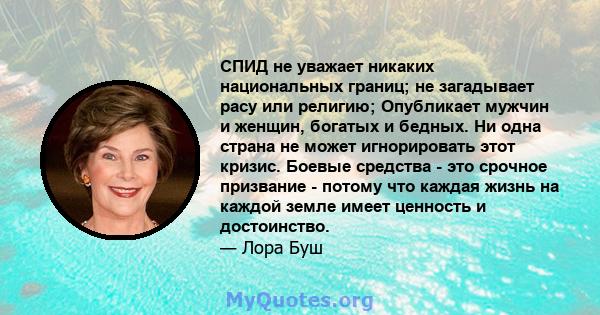 СПИД не уважает никаких национальных границ; не загадывает расу или религию; Опубликает мужчин и женщин, богатых и бедных. Ни одна страна не может игнорировать этот кризис. Боевые средства - это срочное призвание - потому что каждая жизнь на каждой земле имеет ценность и достоинство.
— Лора Буш

MyQuotes.org